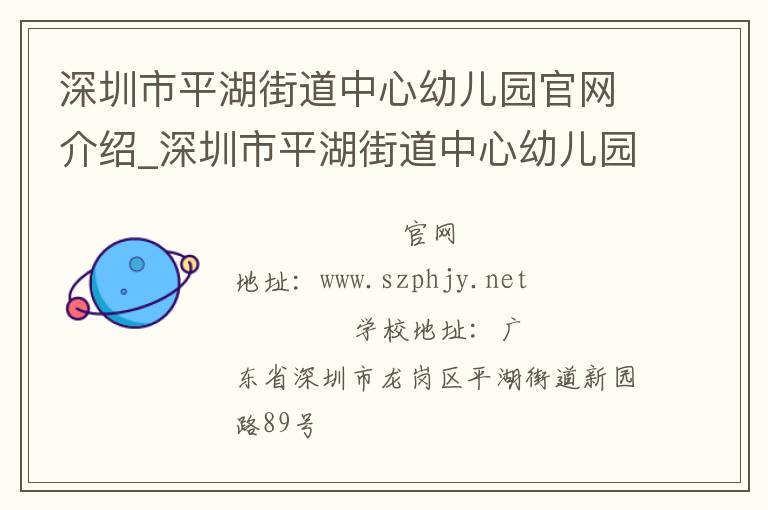 深圳市平湖街道中心幼儿园官网介绍_深圳市平湖街道中心幼儿园

官网地址：www.szphjy.net

学校地址：广东省深圳市龙岗区平湖街道新园路89号